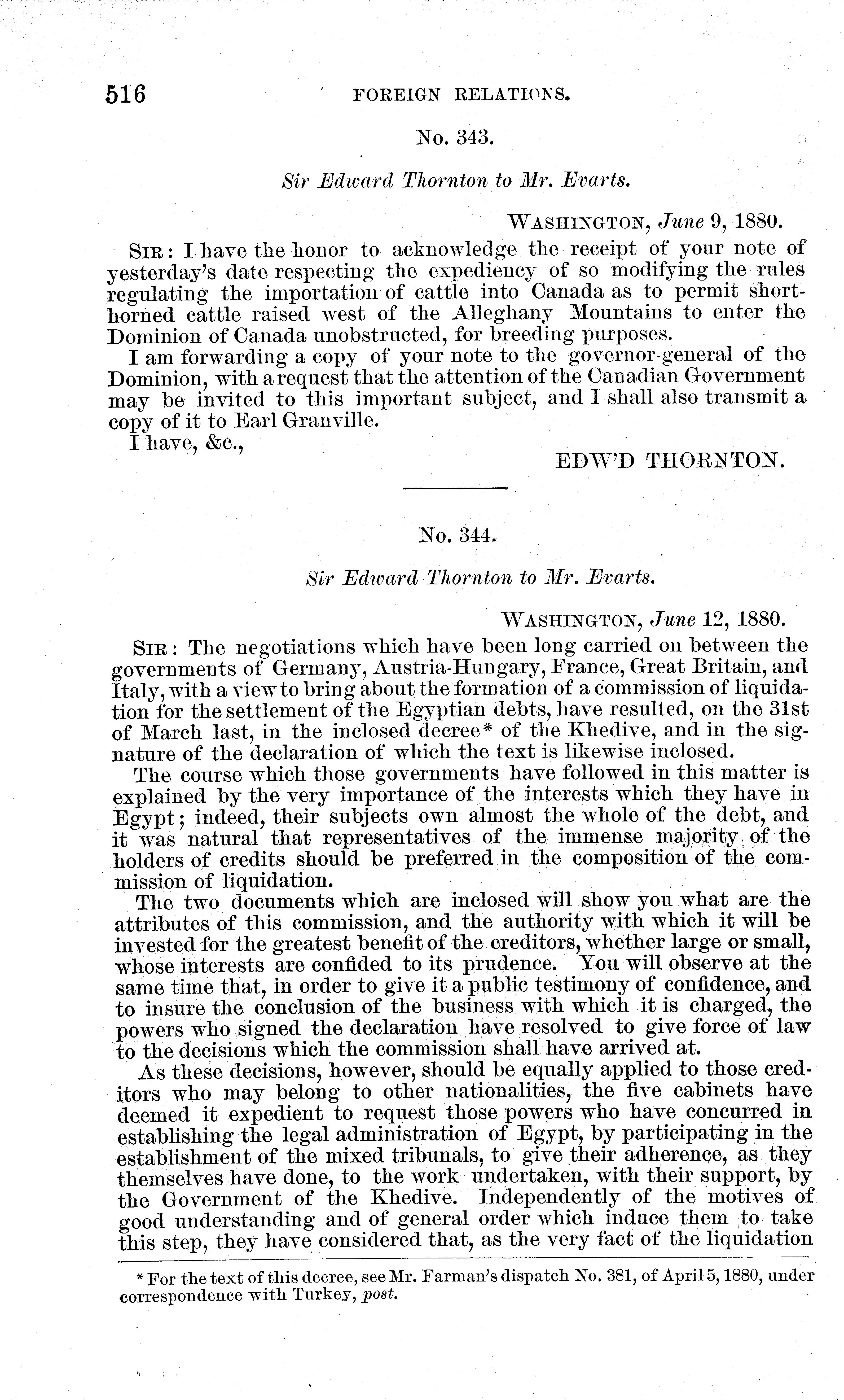 516 FOREIGN RELATIONS.

No. 343.

Sir Edward Thornton to Mr. Evarts.

WASHINGTON, June 9, 1880.

SIR: I have the honor to acknowledge the receipt of your note of yesterday's date respecting the expediency of so modifying the rules regulating the importation of cattle into Canada as to permit short-horned cattle raised west of the Alleghany Mountains to enter the Dominion of Canada unobstructed, for breeding purposes.

I am forwarding a copy of your note to the governor-general of the Dominion, with a request that the attention of the Canadian Government may be invited to this important subject, and I shall also transmit a copy of it to Earl Granville.

I have, &c.,

EDW'D THORNTON.

No. 344.

Sir Edward Thornton to Mr. Evarts.

WASHINGTON, June 12, 1880.

SIR: The negotiations which have been long carried on between the governments of Germany, Austria-Hungary, France, Great Britain, and Italy, with a view to bring about the formation of a commission of liquidation for the settlement of the Egyptian debts, have resulted, on the 31st of March last, in the inclosed decree* of the Khedive, and in the signature of the declaration of which the text is likewise inclosed.

The course which those governments have followed in this matter is explained by the very importance of the interests which they have in Egypt; indeed, their subjects own almost the whole of the debt, and it was natural that representatives of the immense majority of the holders of credits should be preferred in the composition of the commission of liquidation.

The two documents which are inclosed will show you what are the attributes of this commission, and the authority with which it will be invested for the greatest benefit of the creditors, whether large or small, whose interests are confided to its prudence. You will observe at the same time that, in order to give it a public testimony of confidence, and to insure the conclusion of the business with which it is charged, the powers who signed the declaration have resolved to give force of law to the decisions which the commission shall have arrived at.

As these decisions, however, should be equally applied to those creditors who may belong to other nationalities, the five cabinets have deemed it expedient to request those powers who have concurred in establishing the legal administration of Egypt, by participating in the establishment of the mixed tribunals, to give their adherence, as they themselves have done, to the work undertaken, with their support, by the Government of the Khedive. Independently of the motives of good understanding and of general order which induce them to take this step, they have considered that, as the very fact of the liquidation

* For the text of this decree, see Mr. Farman's dispatch No. 381, of April 5, 1880, under correspondence with Turkey, post.